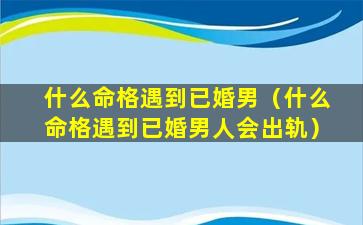 什么命格遇到已婚男（什么命格遇到已婚男人会出轨）